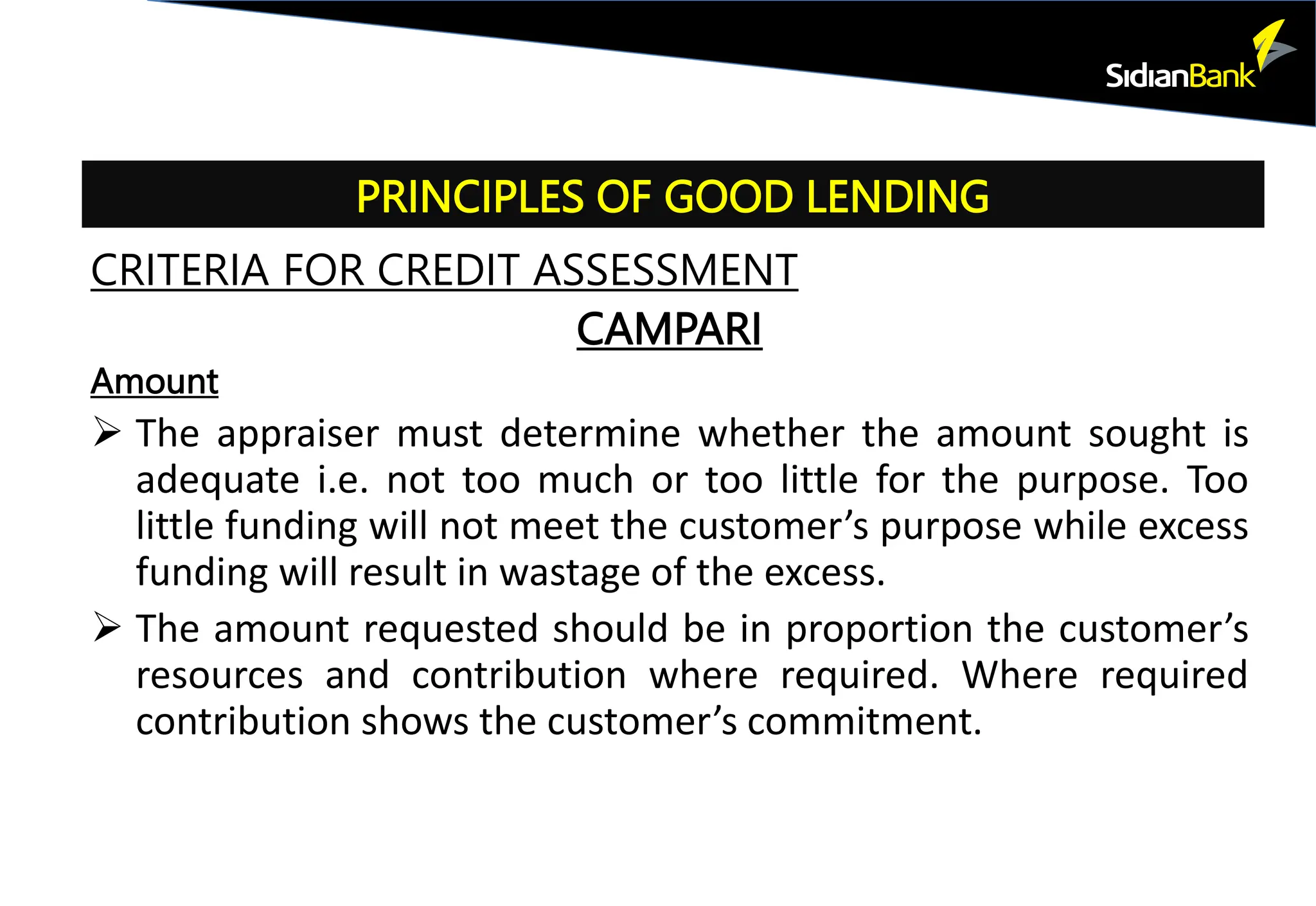 SidianBank

PRINCIPLES OF GOOD LENDING

CRITERIA FOR CREDIT ASSESSMENT

CAMPARI

Amount

➢ The appraiser must determine whether the amount sought is adequate i.e. not too much or too little for the purpose. Too little funding will not meet the customer’s purpose while excess funding will result in wastage of the excess.

➢ The amount requested should be in proportion the customer’s resources and contribution where required. Where required contribution shows the customer’s commitment.